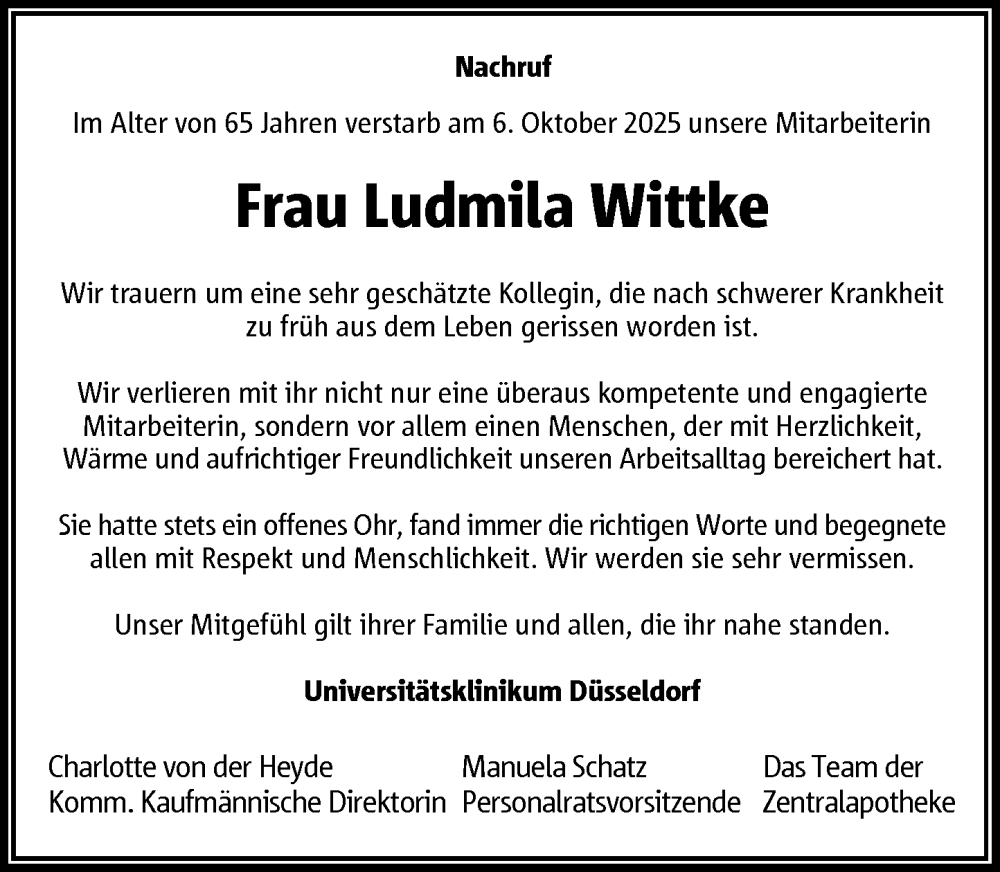 Nachruf

Im Alter von 65 Jahren verstarb am 6. Oktober 2025 unsere Mitarbeiterin

Frau Ludmila Wittke

Wir trauern um eine sehr geschätzte Kollegin, die nach schwerer Krankheit zu früh aus dem Leben gerissen worden ist.

Wir verlieren mit ihr nicht nur eine überaus kompetente und engagierte Mitarbeiterin, sondern vor allem einen Menschen, der mit Herzlichkeit, Wärme und aufrichtiger Freundlichkeit unseren Arbeitsalltag bereichert hat.

Sie hatte stets ein offenes Ohr, fand immer die richtigen Worte und begegnete allen mit Respekt und Menschlichkeit. Wir werden sie sehr vermissen.

Unser Mitgefühl gilt ihrer Familie und allen, die ihr nahe standen.

Universitätsklinikum Düsseldorf

Charlotte von der Heyde
Komm. Kaufmännische Direktorin

Manuela Schatz
Personalratsvorsitzende

Das Team der
Zentralapotheke